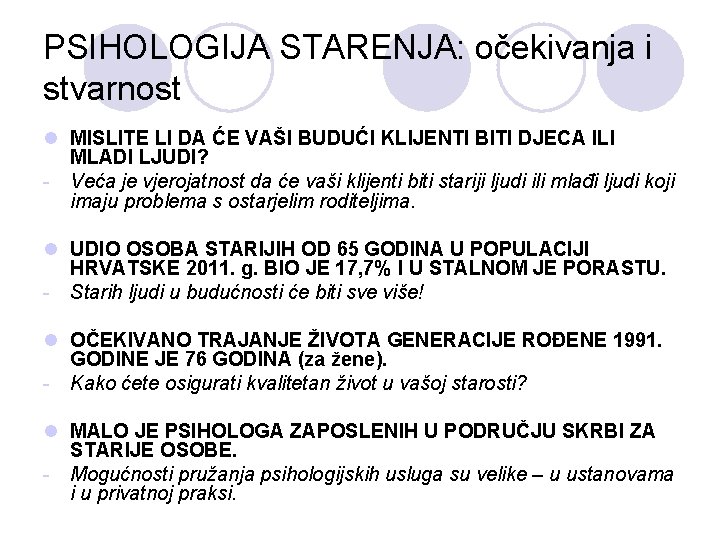 PSIHOLOGIJA STARENJA: očekivanja i stvarnost

MISLITE LI DA ĆE VAŠI BUDUĆI KLIJENTI BITI DJECA ILI MLADI LJUDI?

- Veća je vjerojatnost da će vaši klijenti biti stariji ljudi ili mlađi ljudi koji imaju problema s ostarjelim roditeljima.

UDIO OSOBA STARIJIH OD 65 GODINA U POPULACIJI HRVATSKE 2011. g. BIO JE 17,7% I U STALNOM JE PORASTU.

- Starih ljudi u budućnosti će biti sve više!

OČEKIVANO TRAJANJE ŽIVOTA GENERACIJE ROĐENE 1991. GODINE JE 76 GODINA (za žene).

- Kako ćete osigurati kvalitetan život u vašoj starosti?

MALO JE PSIHOLOGA ZAPOSLENIH U PODRUČJU SKRBI ZA STARIJE OSOBE.

- Mogućnosti pružanja psihologijskih usluga su velike – u ustanovama i u privatnoj praksi.